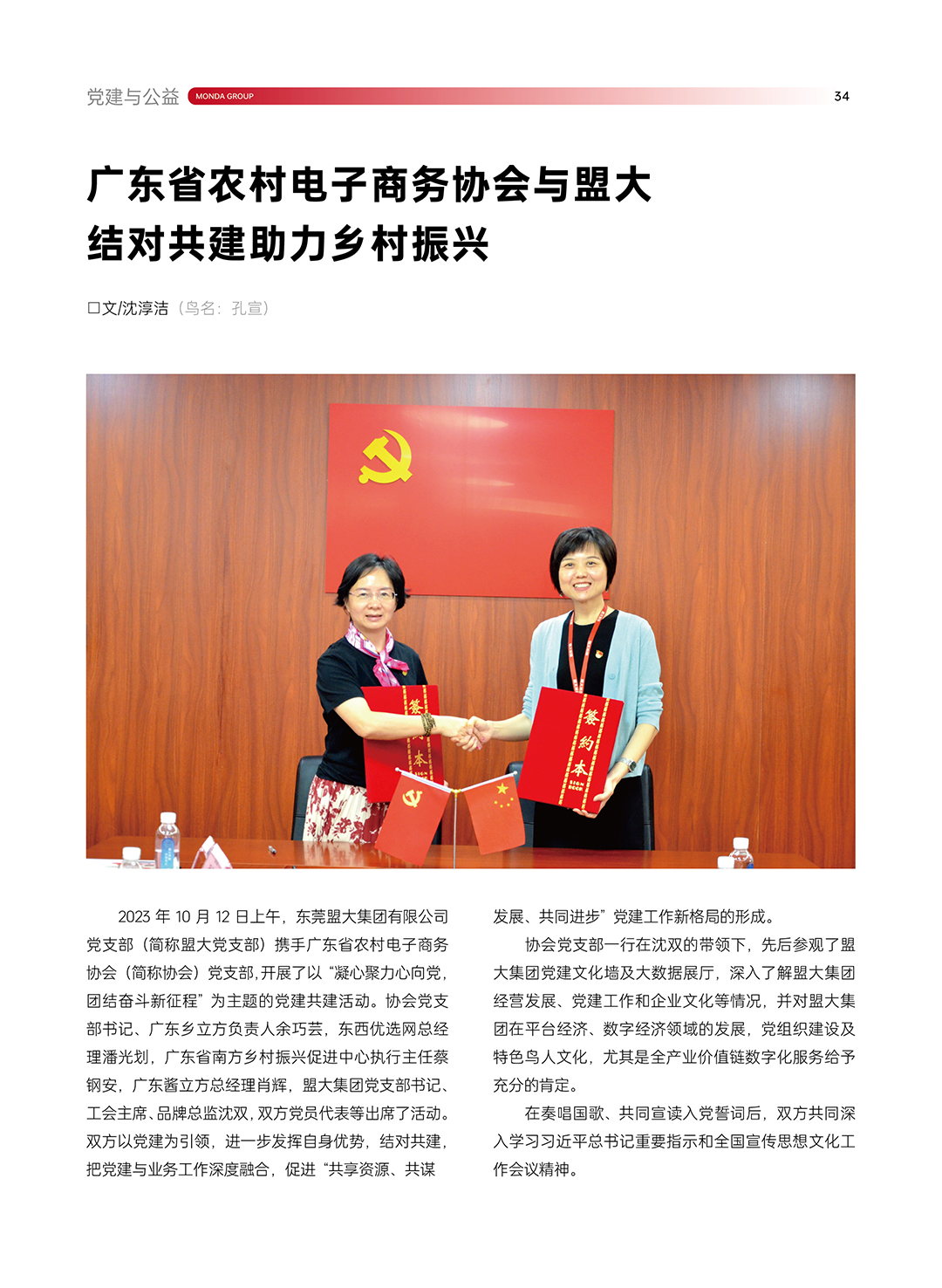 党建与公益 MONDA GROUP 34

广东省农村电子商务协会与盟大结对共建助力乡村振兴

□文/沈淳洁（鸟名：孔宣）

签约本

签约本

2023 年 10 月 12 日上午，东莞盟大集团有限公司党支部（简称盟大党支部）携手广东省农村电子商务协会（简称协会）党支部，开展了以“凝心聚力心向党，团结奋斗新征程”为主题的党建共建活动。协会党支部书记、广东乡立方负责人余巧芸，东西优选网总经理潘光划，广东省南方乡村振兴促进中心执行主任蔡钢安，广东酱立方总经理肖辉，盟大集团党支部书记、工会主席、品牌总监沈双，双方党员代表等出席了活动。双方以党建为引领，进一步发挥自身优势，结对共建，把党建与业务工作深度融合，促进“共享资源、共谋发展、共同进步”党建工作新格局的形成。

协会党支部一行在沈双的带领下，先后参观了盟大集团党建文化墙及大数据展厅，深入了解盟大集团经营发展、党建工作和企业文化等情况，并对盟大集团在平台经济、数字经济领域的发展，党组织建设及特色鸟人文化，尤其是全产业价值链数字化服务给予充分的肯定。

在奏唱国歌、共同宣读入党誓词后，双方共同深入学习习近平总书记重要指示和全国宣传思想文化工作会议精神。